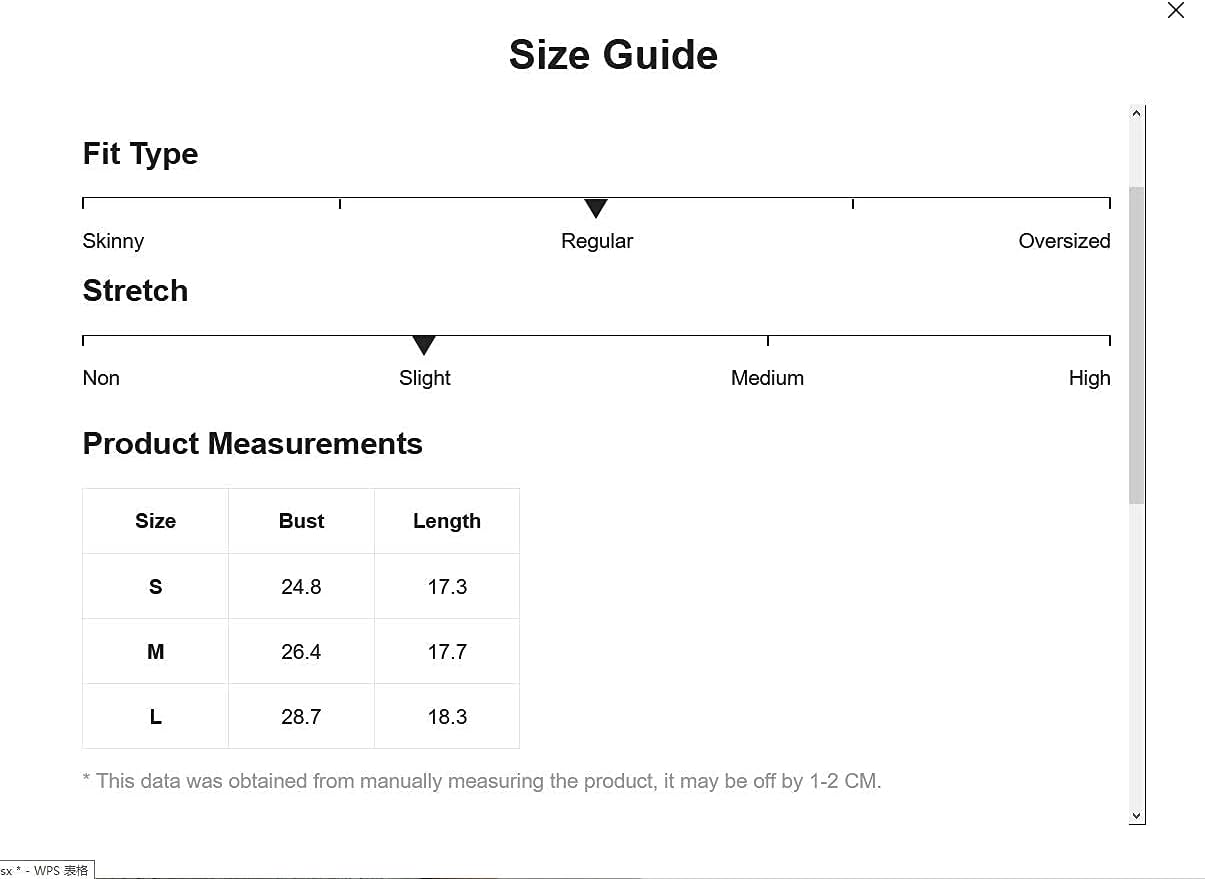 Size Guide

Fit Type

Skinny Regular Oversized

Stretch

Non Slight Medium High

Product Measurements

| Size | Bust | Length |
|---|---|---|
| S | 24.8 | 17.3 |
| M | 26.4 | 17.7 |
| L | 28.7 | 18.3 |

* This data was obtained from manually measuring the product, it may be off by 1-2 CM.

sx * - WPS 表格